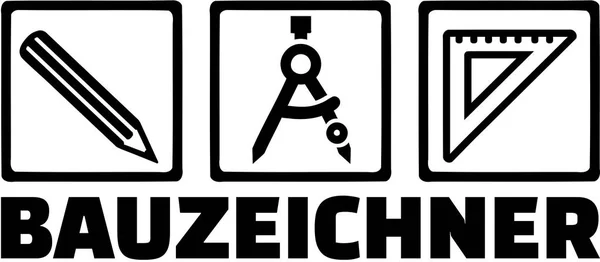 BAUZEICHNER